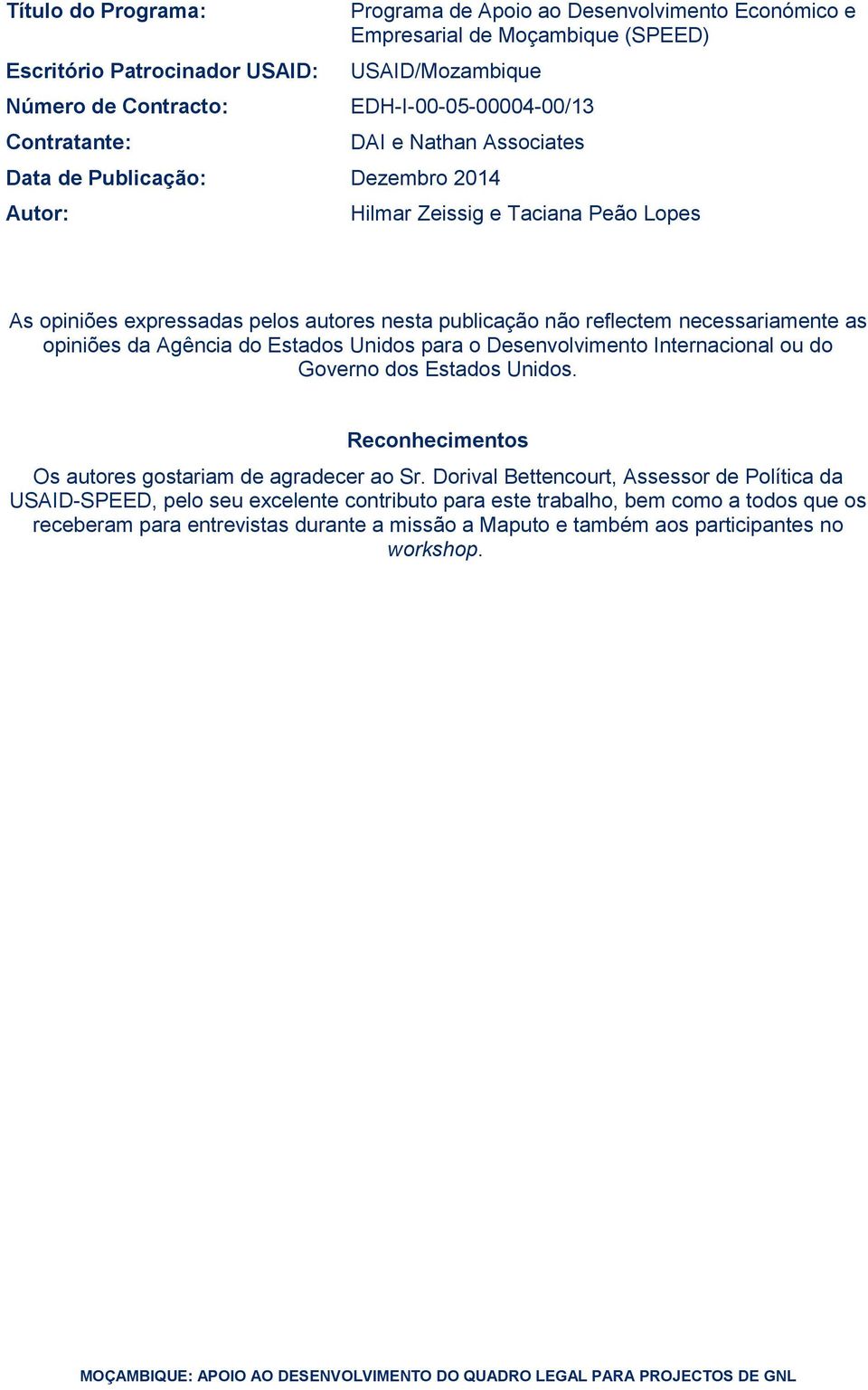 Título do Programa: Programa de Apoio ao Desenvolvimento Económico e Empresarial de Moçambique (SPEED)

Escritório Patrocinador USAID: USAID/Mozambique

Número de Contracto: EDH-I-00-05-00004-00/13

Contratante: DAI e Nathan Associates

Data de Publicação: Dezembro 2014

Autor: Hilmar Zeissig e Taciana Peão Lopes

As opiniões expressadas pelos autores nesta publicação não reflectem necessariamente as opiniões da Agência do Estados Unidos para o Desenvolvimento Internacional ou do Governo dos Estados Unidos.

Reconhecimentos

Os autores gostariam de agradecer ao Sr. Dorival Bettencourt, Assessor de Política da USAID-SPEED, pelo seu excelente contributo para este trabalho, bem como a todos que os receberam para entrevistas durante a missão a Maputo e também aos participantes no workshop.

MOÇAMBIQUE: APOIO AO DESENVOLVIMENTO DO QUADRO LEGAL PARA PROJECTOS DE GNL